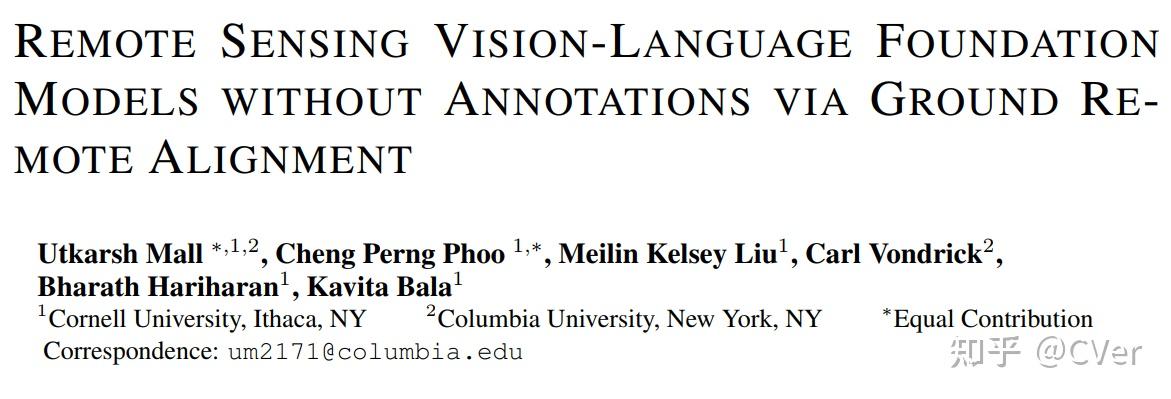 REMOTE SENSING VISION-LANGUAGE FOUNDATION MODELS WITHOUT ANNOTATIONS VIA GROUND REMOTE ALIGNMENT

Utkarsh Mall $^{*,1,2}$, Cheng Perng Phoo $^{1,*}$, Meilin Kelsey Liu$^{1}$, Carl Vondrick$^{2}$, Bharath Hariharan$^{1}$, Kavita Bala$^{1}$
$^{1}$Cornell University, Ithaca, NY $^{2}$Columbia University, New York, NY $^{*}$Equal Contribution
Correspondence: um2171@columbia.edu

知乎 @CVer